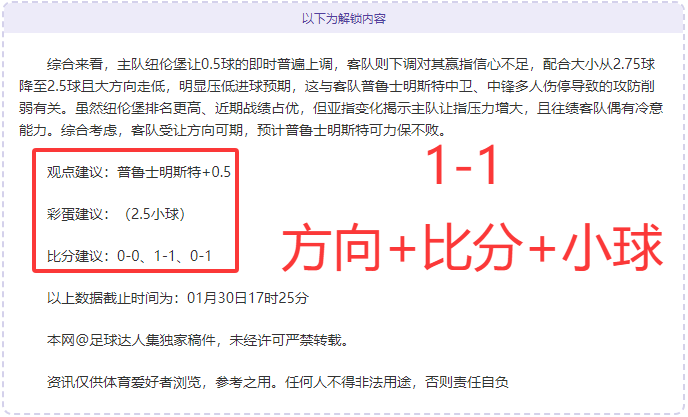 以下为解锁内容

综合来看，主队纽伦堡让0.5球的即时普遍上调，客队则下调对其赢指信心不足，配合大小从2.75球降至2.5球且大方向走低，明显压低进球预期，这与客队普鲁士明斯特中卫、中锋多人伤停导致的攻防削弱有关。虽然纽伦堡排名更高、近期战绩占优，但亚指变化揭示主队让指压力增大，且往绩客队偶有冷意能力。综合考虑，客队受让方向可期，预计普鲁士明斯特可力保不败。

观点建议：普鲁士明斯特+0.5

彩蛋建议：（2.5小球）

比分建议：0-0、1-1、0-1

1-1

方向+比分+小球

以上数据截止时间为：01月30日17时25分

本网@足球达人集独家稿件，未经许可严禁转载。

资讯仅供体育爱好者浏览，参考之用。任何人不得非法用途，否则责任自负